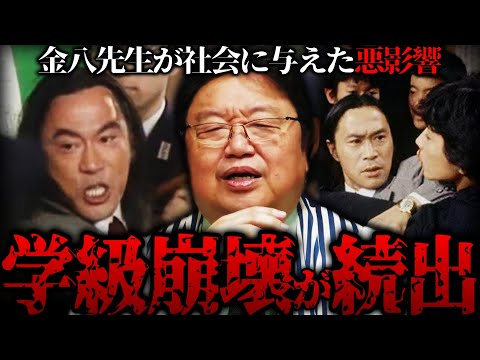 金八先生が社会に与えた悪影響

学級崩壊が続出